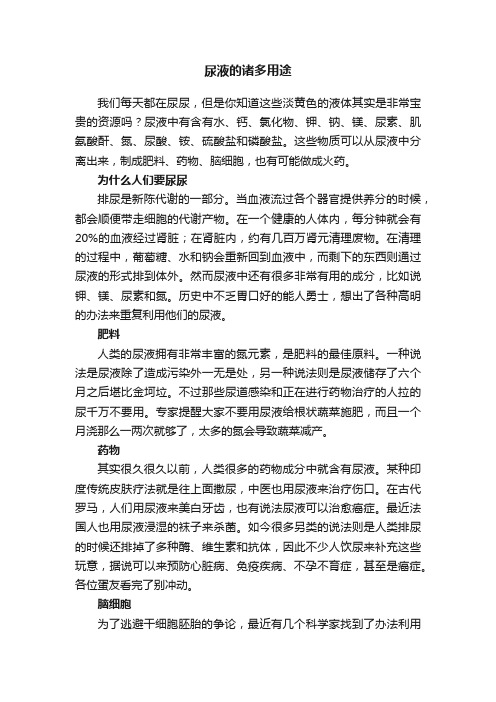 尿液的诸多用途

我们每天都在尿尿，但是你知道这些淡黄色的液体其实是非常宝贵的资源吗？尿液中有含有水、钙、氯化物、钾、钠、镁、尿素、肌氨酸酐、氮、尿酸、铵、硫酸盐和磷酸盐。这些物质可以从尿液中分离出来，制成肥料、药物、脑细胞，也有可能做成火药。

为什么人们要尿尿

排尿是新陈代谢的一部分。当血液流过各个器官提供养分的时候，都会顺便带走细胞的代谢产物。在一个健康的人体内，每分钟就会有20%的血液经过肾脏；在肾脏内，约有几百万肾元清理废物。在清理的过程中，葡萄糖、水和钠会重新回到血液中，而剩下的东西则通过尿液的形式排到体外。然而尿液中还有很多非常有用的成分，比如说钾、镁、尿素和氮。历史中不乏胃口好的能人勇士，想出了各种高明的办法来重复利用他们的尿液。

肥料

人类的尿液拥有非常丰富的氮元素，是肥料的最佳原料。一种说法是尿液除了造成污染外一无是处，另一种说法则是尿液储存了六个月之后堪比金坷垃。不过那些尿道感染和正在进行药物治疗的人拉的尿千万不要用。专家提醒大家不要用尿液给根状蔬菜施肥，而且一个月浇那么一两次就够了，太多的氮会导致蔬菜减产。

药物

其实很久很久以前，人类很多的药物成分中就含有尿液。某种印度传统皮肤疗法就是往上面撒尿，中医也用尿液来治疗伤口。在古代罗马，人们用尿液来美白牙齿，也有说法尿液可以治愈癌症。最近法国人也用尿液浸湿的袜子来杀菌。如今很多另类的说法则是人类排尿的时候还排掉了多种酶、维生素和抗体，因此不少人饮尿来补充这些玩意，据说可以来预防心脏病、免疫疾病、不孕不育症，甚至是癌症。各位蛋友看完了别冲动。

脑细胞

为了逃避干细胞胚胎的争论，最近有几个科学家找到了办法利用